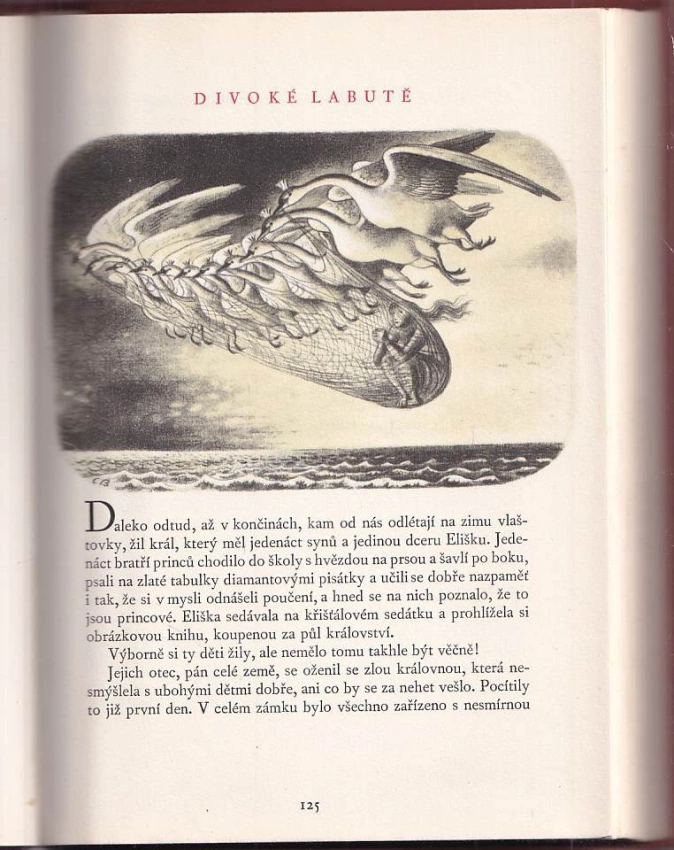 DIVOKÉ LABUTĚ

CB

Daleko odtud, až v končinách, kam od nás odlétají na zimu vlaštovky, žil král, který měl jedenáct synů a jedinou dceru Elišku. Jedenáct bratří princů chodilo do školy s hvězdou na prsou a šavlí po boku, psali na zlaté tabulky diamantovými pisátky a učili se dobře nazpaměť i tak, že si v mysli odnášeli poučení, a hned se na nich poznalo, že to jsou princové. Eliška sedávala na křišťálovém sedátku a prohlížela si obrázkovou knihu, koupenou za půl království.

Výborně si ty děti žily, ale nemělo tomu takhle být věčně!

Jejich otec, pán celé země, se oženil se zlou královnou, která nesmýšlela s ubohými dětmi dobře, ani co by se za nehet vešlo. Pocítily to již první den. V celém zámku bylo všechno zařízeno s nesmírnou

125